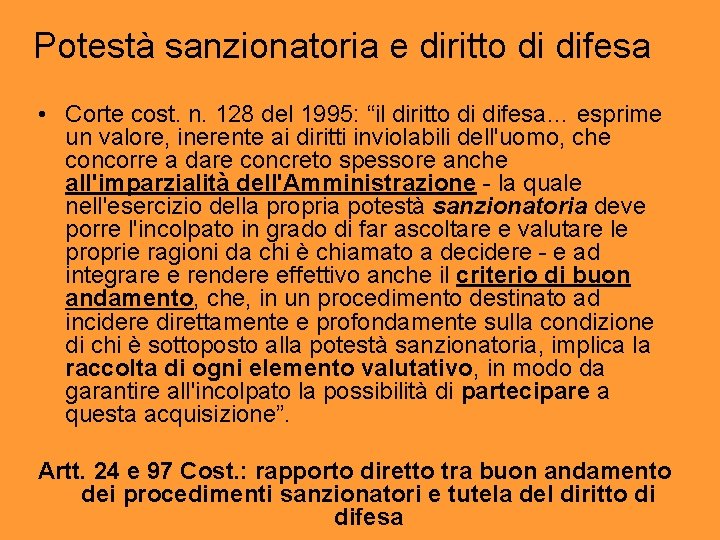 Potestà sanzionatoria e diritto di difesa

• Corte cost. n. 128 del 1995: "il diritto di difesa... esprime un valore, inerente ai diritti inviolabili dell'uomo, che concorre a dare concreto spessore anche all'imparzialità dell'Amministrazione - la quale nell'esercizio della propria potestà sanzionatoria deve porre l'incolpato in grado di far ascoltare e valutare le proprie ragioni da chi è chiamato a decidere - e ad integrare e rendere effettivo anche il criterio di buon andamento, che, in un procedimento destinato ad incidere direttamente e profondamente sulla condizione di chi è sottoposto alla potestà sanzionatoria, implica la raccolta di ogni elemento valutativo, in modo da garantire all'incolpato la possibilità di partecipare a questa acquisizione".

Artt. 24 e 97 Cost.: rapporto diretto tra buon andamento dei procedimenti sanzionatori e tutela del diritto di difesa